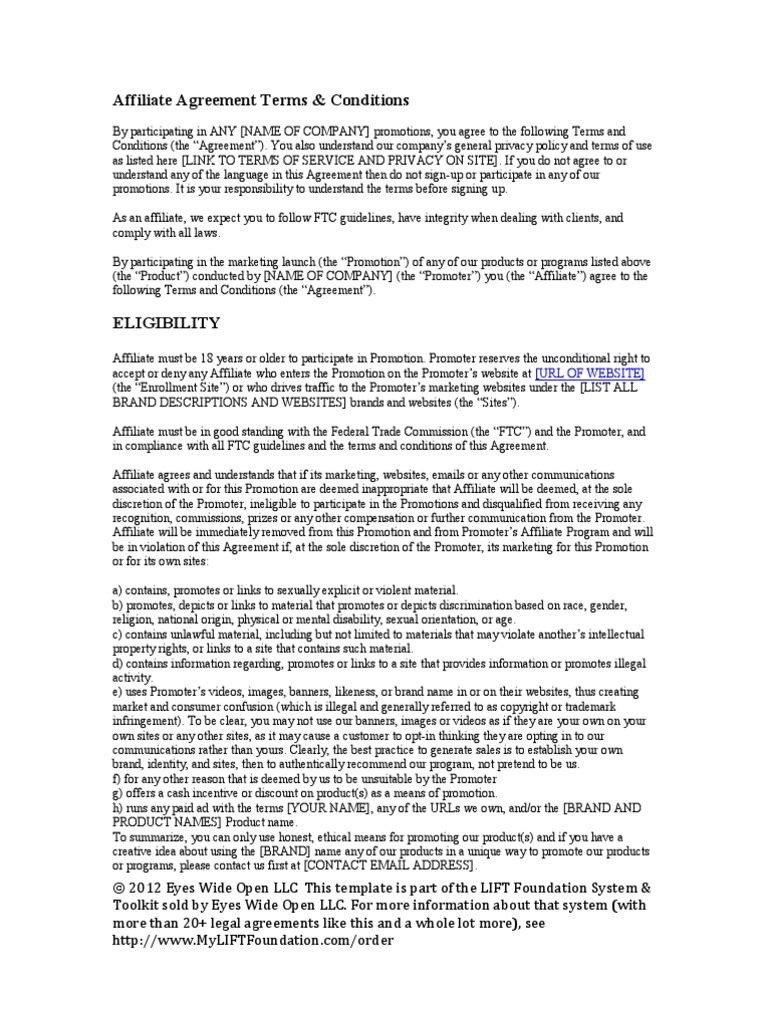 Affiliate Agreement Terms & Conditions

By participating in ANY [NAME OF COMPANY] promotions, you agree to the following Terms and Conditions (the "Agreement"). You also understand our company's general privacy policy and terms of use as listed here [LINK TO TERMS OF SERVICE AND PRIVACY ON SITE]. If you do not agree to or understand any of the language in this Agreement then do not sign-up or participate in any of our promotions. It is your responsibility to understand the terms before signing up.

As an affiliate, we expect you to follow FTC guidelines, have integrity when dealing with clients, and comply with all laws.

By participating in the marketing launch (the "Promotion") of any of our products or programs listed above (the "Product") conducted by [NAME OF COMPANY] (the "Promoter") you (the "Affiliate") agree to the following Terms and Conditions (the "Agreement").

ELIGIBILITY

Affiliate must be 18 years or older to participate in Promotion. Promoter reserves the unconditional right to accept or deny any Affiliate who enters the Promotion on the Promoter's website at [URL OF WEBSITE] (the "Enrollment Site") or who drives traffic to the Promoter's marketing websites under the [LIST ALL BRAND DESCRIPTIONS AND WEBSITES] brands and websites (the "Sites").

Affiliate must be in good standing with the Federal Trade Commission (the "FTC") and the Promoter, and in compliance with all FTC guidelines and the terms and conditions of this Agreement.

Affiliate agrees and understands that if its marketing, websites, emails or any other communications associated with or for this Promotion are deemed inappropriate that Affiliate will be deemed, at the sole discretion of the Promoter, ineligible to participate in the Promotions and disqualified from receiving any recognition, commissions, prizes or any other compensation or further communication from the Promoter. Affiliate will be immediately removed from this Promotion and from Promoter's Affiliate Program and will be in violation of this Agreement if, at the sole discretion of the Promoter, its marketing for this Promotion or for its own sites:

a) contains, promotes or links to sexually explicit or violent material.
b) promotes, depicts or links to material that promotes or depicts discrimination based on race, gender, religion, national origin, physical or mental disability, sexual orientation, or age.
c) contains unlawful material, including but not limited to materials that may violate another's intellectual property rights, or links to a site that contains such material.
d) contains information regarding, promotes or links to a site that provides information or promotes illegal activity.
e) uses Promoter's videos, images, banners, likeness, or brand name in or on their websites, thus creating market and consumer confusion (which is illegal and generally referred to as copyright or trademark infringement). To be clear, you may not use our banners, images or videos as if they are your own on your own sites or any other sites, as it may cause a customer to opt-in thinking they are opting in to our communications rather than yours. Clearly, the best practice to generate sales is to establish your own brand, identity, and sites, then to authentically recommend our program, not pretend to be us.
f) for any other reason that is deemed by us to be unsuitable by the Promoter
g) offers a cash incentive or discount on product(s) as a means of promotion.
h) runs any paid ad with the terms [YOUR NAME], any of the URLs we own, and/or the [BRAND AND PRODUCT NAMES] Product name.
To summarize, you can only use honest, ethical means for promoting our product(s) and if you have a creative idea about using the [BRAND] name any of our products in a unique way to promote our products or programs, please contact us first at [CONTACT EMAIL ADDRESS].

© 2012 Eyes Wide Open LLC This template is part of the LIFT Foundation System & Toolkit sold by Eyes Wide Open LLC. For more information about that system (with more than 20+ legal agreements like this and a whole lot more), see http://www.MyLIFTFoundation.com/order